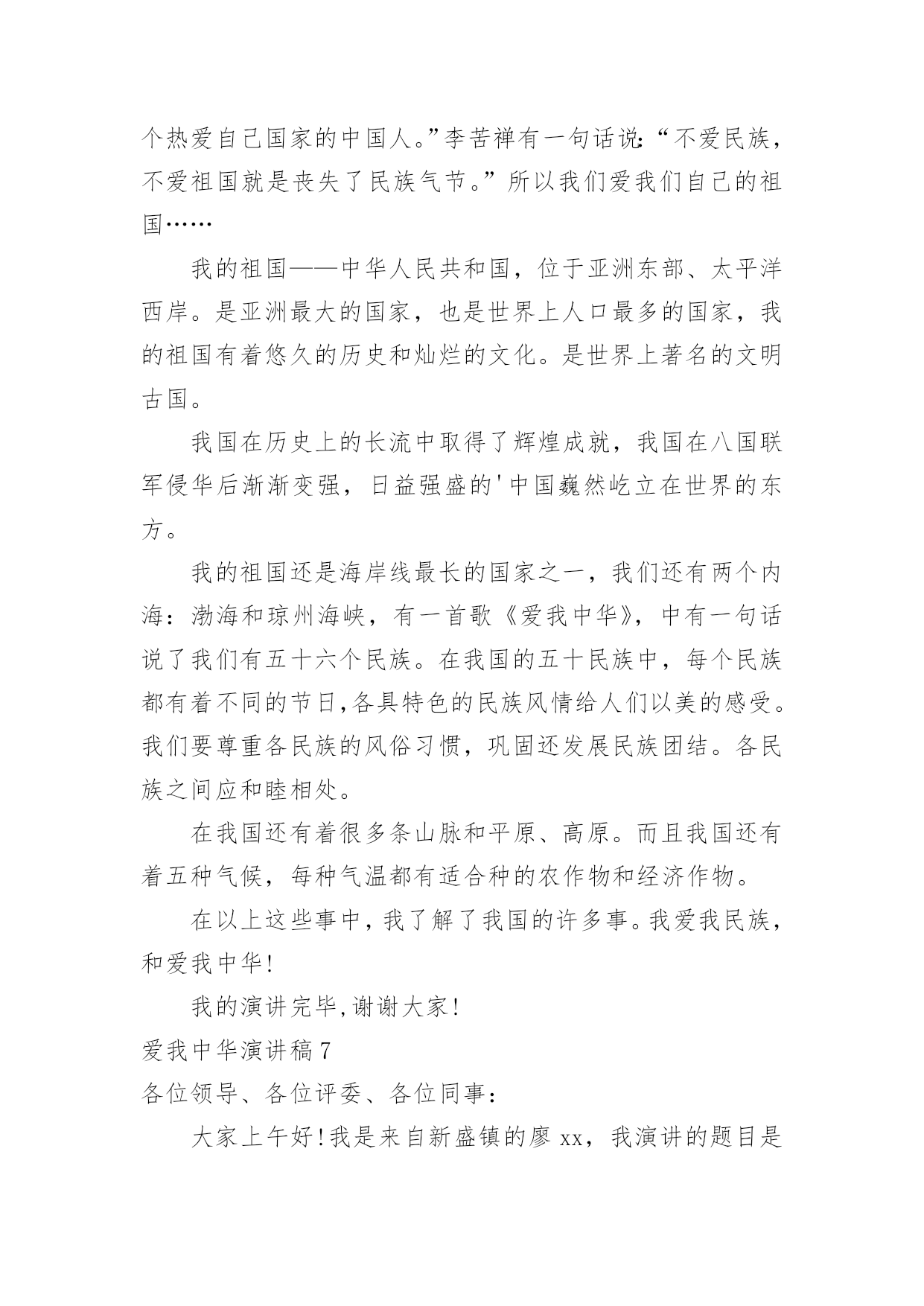 个热爱自己国家的中国人。”李苦禅有一句话说:“不爱民族，不爱祖国就是丧失了民族气节。”所以我们爱我们自己的祖国……

我的祖国——中华人民共和国，位于亚洲东部、太平洋西岸。是亚洲最大的国家，也是世界上人口最多的国家，我的祖国有着悠久的历史和灿烂的文化。是世界上著名的文明古国。

我国在历史上的长流中取得了辉煌成就，我国在八国联军侵华后渐渐变强，日益强盛的'中国巍然屹立在世界的东方。

我的祖国还是海岸线最长的国家之一，我们还有两个内海：渤海和琼州海峡，有一首歌《爱我中华》，中有一句话说了我们有五十六个民族。在我国的五十民族中，每个民族都有着不同的节日,各具特色的民族风情给人们以美的感受。我们要尊重各民族的风俗习惯，巩固还发展民族团结。各民族之间应和睦相处。

在我国还有着很多条山脉和平原、高原。而且我国还有着五种气候，每种气温都有适合种的农作物和经济作物。

在以上这些事中，我了解了我国的许多事。我爱我民族，和爱我中华!

我的演讲完毕,谢谢大家!

爱我中华演讲稿7

各位领导、各位评委、各位同事：

大家上午好!我是来自新盛镇的廖xx，我演讲的题目是